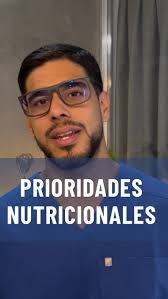 PRIORIDADES NUTRICIONALES